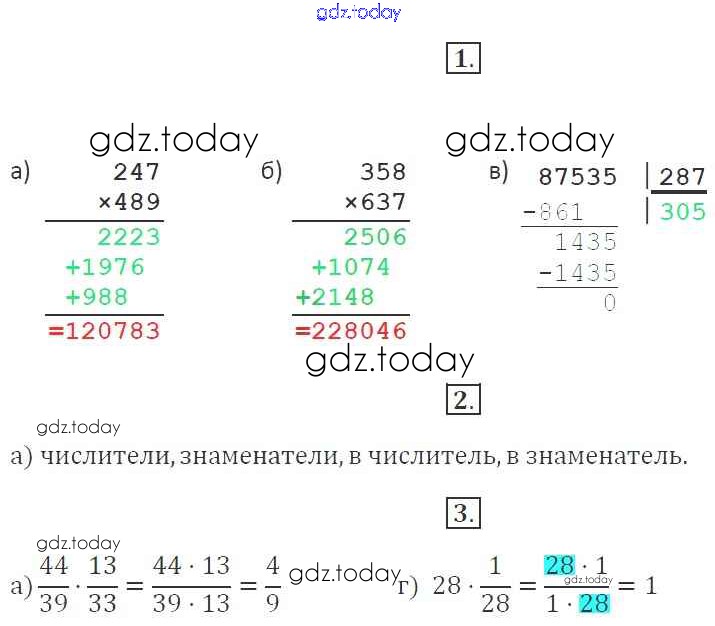 1.

а) 247
×489
2223
+1976
+988
=120783

б) 358
×637
2506
+1074
+2148
=228046

в) 87535 | 287
-861 | 305
1435
-1435
0

2.

а) числители, знаменатели, в числитель, в знаменатель.

3.

а) $\frac{44}{39} \cdot \frac{13}{33} = \frac{44 \cdot 13}{39 \cdot 13} = \frac{4}{9}$

г) $28 \cdot \frac{1}{28} = \frac{28 \cdot 1}{1 \cdot 28} = 1$

gdz.today